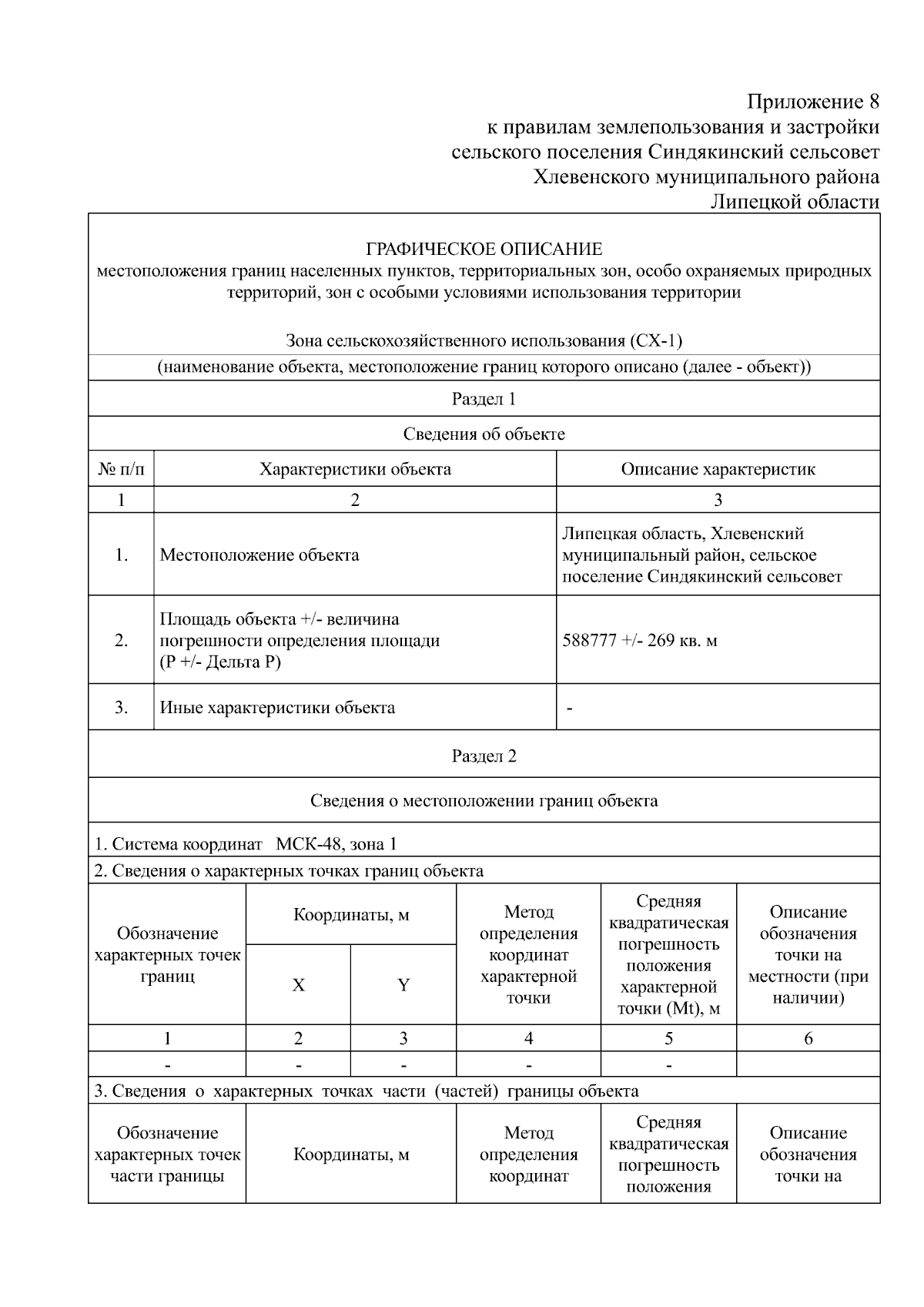 Приложение 8
к правилам землепользования и застройки
сельского поселения Синдякинский сельсовет
Хлевенского муниципального района
Липецкой области

ГРАФИЧЕСКОЕ ОПИСАНИЕ
местоположения границ населенных пунктов, территориальных зон, особо охраняемых природных территорий, зон с особыми условиями использования территории

Зона сельскохозяйственного использования (СХ-1)
(наименование объекта, местоположение границ которого описано (далее - объект))

Раздел 1

Сведения об объекте

| № п/п | Характеристики объекта | Описание характеристик |
|---|---|---|
| 1 | 2 | 3 |
| 1. | Местоположение объекта | Липецкая область, Хлевенский муниципальный район, сельское поселение Синдякинский сельсовет |
| 2. | Площадь объекта +/- величина погрешности определения площади (Р +/- Дельта Р) | 588777 +/- 269 кв. м |
| 3. | Иные характеристики объекта | - |

Раздел 2

Сведения о местоположении границ объекта

1. Система координат МСК-48, зона 1
2. Сведения о характерных точках границ объекта

| Обозначение характерных точек границ | Координаты, м | | Метод определения координат характерной точки | Средняя квадратическая погрешность положения характерной точки (Mt), м | Описание обозначения точки на местности (при наличии) |
|---|---|---|---|---|---|
| | X | Y | | | |
| 1 | 2 | 3 | 4 | 5 | 6 |
| - | - | - | - | - | |

3. Сведения о характерных точках части (частей) границы объекта

| Обозначение характерных точек части границы | Координаты, м | Метод определения координат | Средняя квадратическая погрешность положения | Описание обозначения точки на |
|---|---|---|---|---|